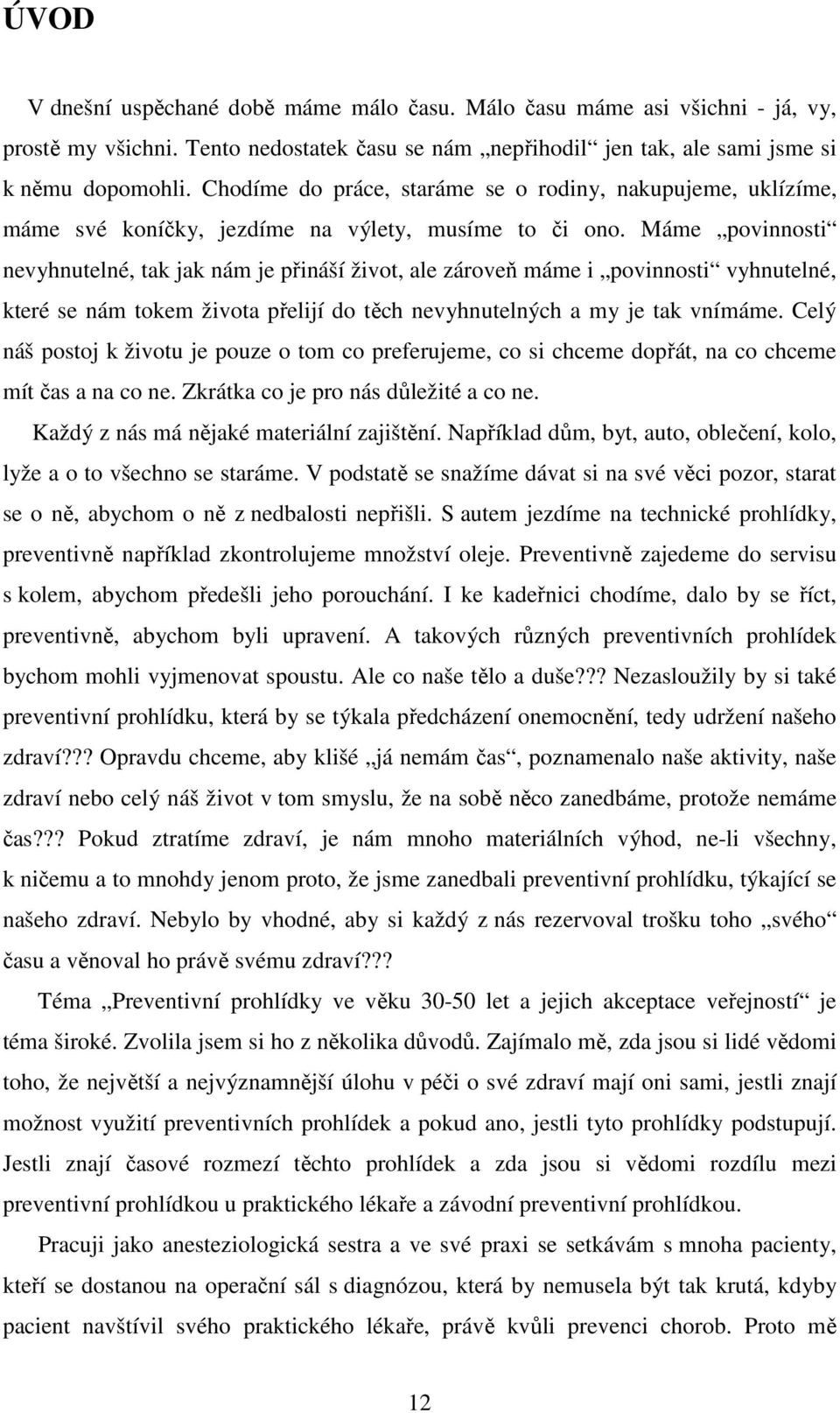 ÚVOD

V dnešní uspěchané době máme málo času. Málo času máme asi všichni - já, vy, prostě my všichni. Tento nedostatek času se nám „nepřihodil“ jen tak, ale sami jsme si k němu dopomohli. Chodíme do práce, staráme se o rodiny, nakupujeme, uklízíme, máme své koníčky, jezdíme na výlety, musíme to či ono. Máme „povinnosti“ nevyhnutelné, tak jak nám je přináší život, ale zároveň máme i „povinnosti“ vyhnutelné, které se nám tokem života přelijí do těch nevyhnutelných a my je tak vnímáme. Celý náš postoj k životu je pouze o tom co preferujeme, co si chceme dopřát, na co chceme mít čas a na co ne. Zkrátka co je pro nás důležité a co ne.

Každý z nás má nějaké materiální zajištění. Například dům, byt, auto, oblečení, kolo, lyže a o to všechno se staráme. V podstatě se snažíme dávat si na své věci pozor, starat se o ně, abychom o ně z nedbalosti nepřišli. S autem jezdíme na technické prohlídky, preventivně například zkontrolujeme množství oleje. Preventivně zajedeme do servisu s kolem, abychom předešli jeho porouchání. I ke kadeřnici chodíme, dalo by se říct, preventivně, abychom byli upravení. A takových různých preventivních prohlídek bychom mohli vyjmenovat spoustu. Ale co naše tělo a duše??? Nezasloužily by si také preventivní prohlídku, která by se týkala předcházení onemocnění, tedy udržení našeho zdraví??? Opravdu chceme, aby klišé „já nemám čas“, poznamenalo naše aktivity, naše zdraví nebo celý náš život v tom smyslu, že na sobě něco zanedbáme, protože nemáme čas??? Pokud ztratíme zdraví, je nám mnoho materiálních výhod, ne-li všechny, k ničemu a to mnohdy jenom proto, že jsme zanedbali preventivní prohlídku, týkající se našeho zdraví. Nebylo by vhodné, aby si každý z nás rezervoval trošku toho „svého“ času a věnoval ho právě svému zdraví???

Téma „Preventivní prohlídky ve věku 30-50 let a jejich akceptace veřejností“ je téma široké. Zvolila jsem si ho z několika důvodů. Zajímalo mě, zda jsou si lidé vědomi toho, že největší a nejvýznamnější úlohu v péči o své zdraví mají oni sami, jestli znají možnost využití preventivních prohlídek a pokud ano, jestli tyto prohlídky podstupují. Jestli znají časové rozmezí těchto prohlídek a zda jsou si vědomi rozdílu mezi preventivní prohlídkou u praktického lékaře a závodní preventivní prohlídkou.

Pracuji jako anesteziologická sestra a ve své praxi se setkávám s mnoha pacienty, kteří se dostanou na operační sál s diagnózou, která by nemusela být tak krutá, kdyby pacient navštívil svého praktického lékaře, právě kvůli prevenci chorob. Proto mě

12